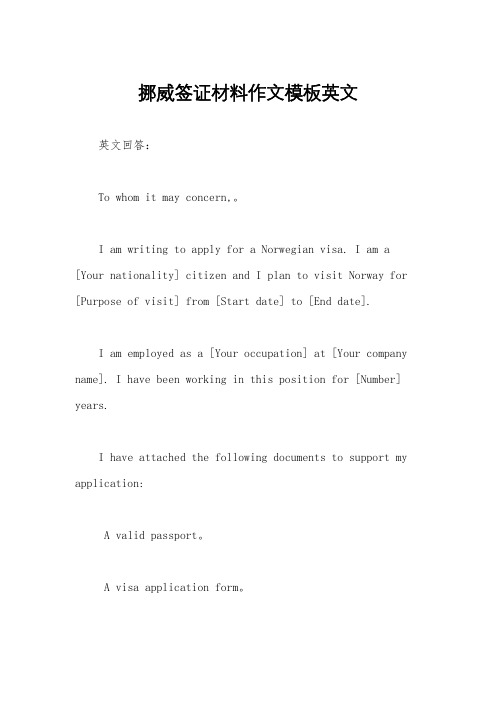 挪威签证材料作文模板英文

英文回答：

To whom it may concern,。

I am writing to apply for a Norwegian visa. I am a [Your nationality] citizen and I plan to visit Norway for [Purpose of visit] from [Start date] to [End date].

I am employed as a [Your occupation] at [Your company name]. I have been working in this position for [Number] years.

I have attached the following documents to support my application:

A valid passport。

A visa application form。